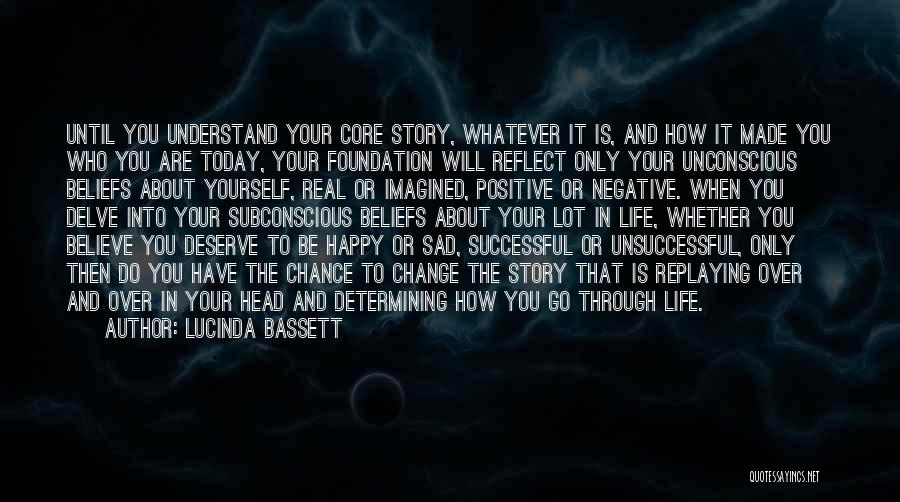 UNTIL YOU UNDERSTAND YOUR CORE STORY, WHATEVER IT IS, AND HOW IT MADE YOU WHO YOU ARE TODAY, YOUR FOUNDATION WILL REFLECT ONLY YOUR UNCONSCIOUS BELIEFS ABOUT YOURSELF, REAL OR IMAGINED, POSITIVE OR NEGATIVE. WHEN YOU DELVE INTO YOUR SUBCONSCIOUS BELIEFS ABOUT YOUR LOT IN LIFE, WHETHER YOU BELIEVE YOU DESERVE TO BE HAPPY OR SAD, SUCCESSFUL OR UNSUCCESSFUL, ONLY THEN DO YOU HAVE THE CHANCE TO CHANGE THE STORY THAT IS REPLAYING OVER AND OVER IN YOUR HEAD AND DETERMINING HOW YOU GO THROUGH LIFE.

AUTHOR: LUCINDA BASSETT

QUOTESSAYINGS.NET